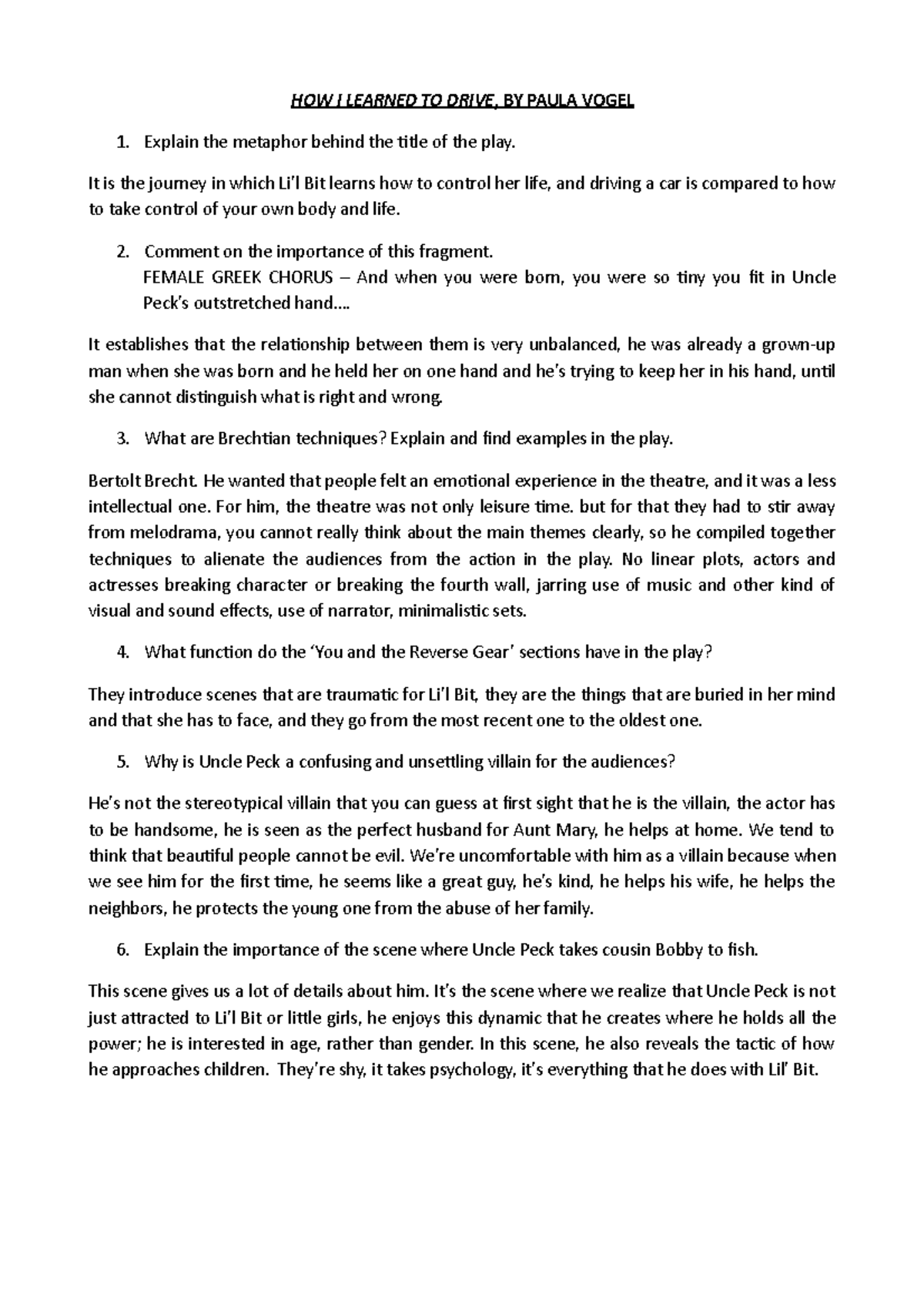 HOW I LEARNED TO DRIVE, BY PAULA VOGEL

1. Explain the metaphor behind the title of the play.

It is the journey in which Li'l Bit learns how to control her life, and driving a car is compared to how to take control of your own body and life.

2. Comment on the importance of this fragment.
FEMALE GREEK CHORUS – And when you were born, you were so tiny you fit in Uncle Peck's outstretched hand....

It establishes that the relationship between them is very unbalanced, he was already a grown-up man when she was born and he held her on one hand and he's trying to keep her in his hand, until she cannot distinguish what is right and wrong.

3. What are Brechtian techniques? Explain and find examples in the play.

Bertolt Brecht. He wanted that people felt an emotional experience in the theatre, and it was a less intellectual one. For him, the theatre was not only leisure time. but for that they had to stir away from melodrama, you cannot really think about the main themes clearly, so he compiled together techniques to alienate the audiences from the action in the play. No linear plots, actors and actresses breaking character or breaking the fourth wall, jarring use of music and other kind of visual and sound effects, use of narrator, minimalistic sets.

4. What function do the 'You and the Reverse Gear' sections have in the play?

They introduce scenes that are traumatic for Li'l Bit, they are the things that are buried in her mind and that she has to face, and they go from the most recent one to the oldest one.

5. Why is Uncle Peck a confusing and unsettling villain for the audiences?

He's not the stereotypical villain that you can guess at first sight that he is the villain, the actor has to be handsome, he is seen as the perfect husband for Aunt Mary, he helps at home. We tend to think that beautiful people cannot be evil. We're uncomfortable with him as a villain because when we see him for the first time, he seems like a great guy, he's kind, he helps his wife, he helps the neighbors, he protects the young one from the abuse of her family.

6. Explain the importance of the scene where Uncle Peck takes cousin Bobby to fish.

This scene gives us a lot of details about him. It's the scene where we realize that Uncle Peck is not just attracted to Li'l Bit or little girls, he enjoys this dynamic that he creates where he holds all the power; he is interested in age, rather than gender. In this scene, he also reveals the tactic of how he approaches children. They're shy, it takes psychology, it's everything that he does with Lil' Bit.